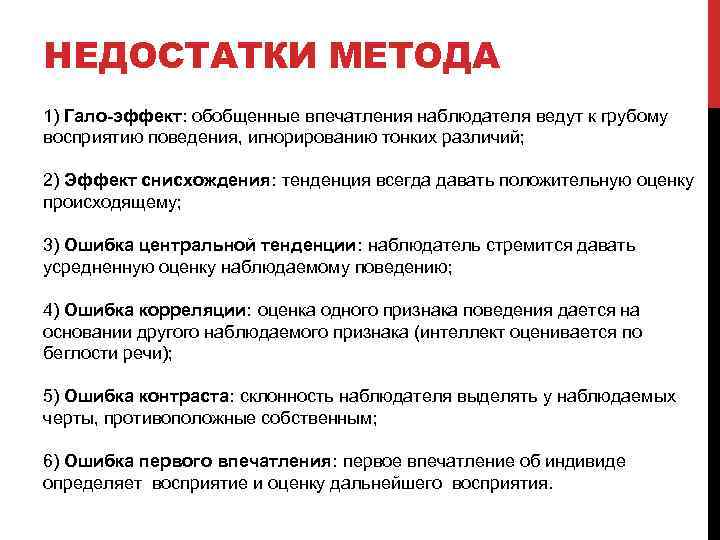 НЕДОСТАТКИ МЕТОДА

1) Гало-эффект: обобщенные впечатления наблюдателя ведут к грубому восприятию поведения, игнорированию тонких различий;

2) Эффект снисхождения: тенденция всегда давать положительную оценку происходящему;

3) Ошибка центральной тенденции: наблюдатель стремится давать усредненную оценку наблюдаемому поведению;

4) Ошибка корреляции: оценка одного признака поведения дается на основании другого наблюдаемого признака (интеллект оценивается по беглости речи);

5) Ошибка контраста: склонность наблюдателя выделять у наблюдаемых черты, противоположные собственным;

6) Ошибка первого впечатления: первое впечатление об индивиде определяет восприятие и оценку дальнейшего восприятия.